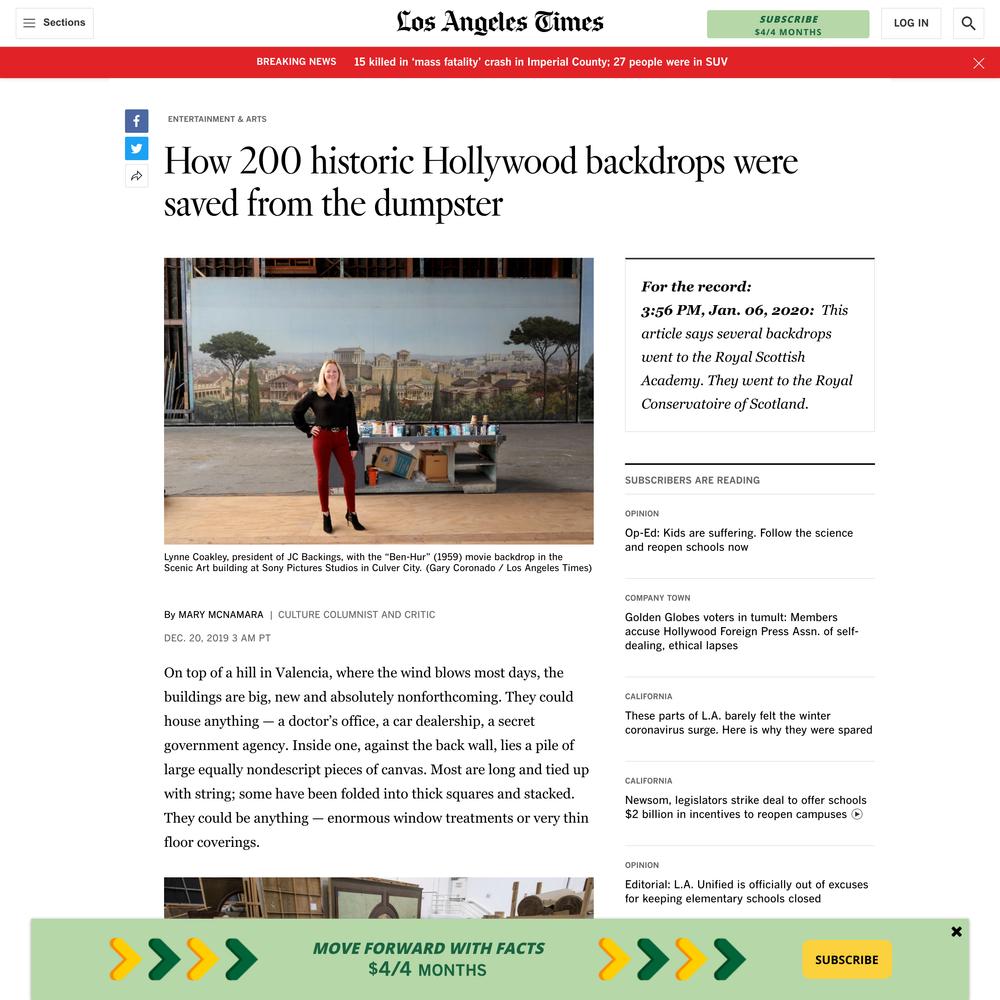 Sections

Los Angeles Times

SUBSCRIBE
$4/4 MONTHS

LOG IN

BREAKING NEWS 15 killed in 'mass fatality' crash in Imperial County; 27 people were in SUV

ENTERTAINMENT & ARTS

How 200 historic Hollywood backdrops were saved from the dumpster

Lynne Coakley, president of JC Backings, with the "Ben-Hur" (1959) movie backdrop in the Scenic Art building at Sony Pictures Studios in Culver City. (Gary Coronado / Los Angeles Times)

By MARY MCNAMARA | CULTURE COLUMNIST AND CRITIC

DEC. 20, 2019 3 AM PT

On top of a hill in Valencia, where the wind blows most days, the buildings are big, new and absolutely nonforthcoming. They could house anything — a doctor's office, a car dealership, a secret government agency. Inside one, against the back wall, lies a pile of large equally nondescript pieces of canvas. Most are long and tied up with string; some have been folded into thick squares and stacked. They could be anything — enormous window treatments or very thin floor coverings.

For the record:
3:56 PM, Jan. 06, 2020: This article says several backdrops went to the Royal Scottish Academy. They went to the Royal Conservatoire of Scotland.

SUBSCRIBERS ARE READING

OPINION
Op-Ed: Kids are suffering. Follow the science and reopen schools now

COMPANY TOWN
Golden Globes voters in tumult: Members accuse Hollywood Foreign Press Assn. of self-dealing, ethical lapses

CALIFORNIA
These parts of L.A. barely felt the winter coronavirus surge. Here is why they were spared

CALIFORNIA
Newsom, legislators strike deal to offer schools $2 billion in incentives to reopen campuses

OPINION
Editorial: L.A. Unified is officially out of excuses for keeping elementary schools closed

MOVE FORWARD WITH FACTS
$4/4 MONTHS

SUBSCRIBE